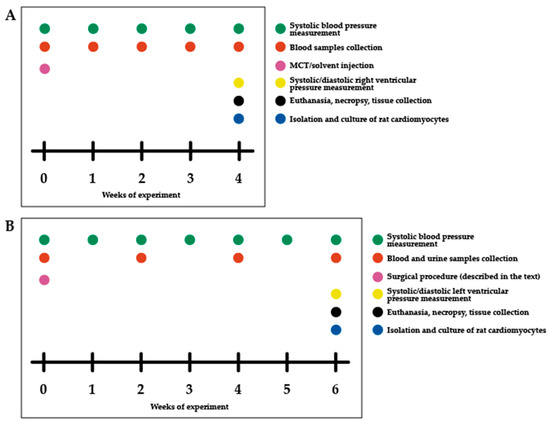 A

0 1 2 3 4

Weeks of experiment

Systolic blood pressure measurement

Blood samples collection

MCT/solvent injection

Systolic/diastolic right ventricular pressure measurement

Euthanasia, necropsy, tissue collection

Isolation and culture of rat cardiomyocytes

B

0 1 2 3 4 5 6

Weeks of experiment

Systolic blood pressure measurement

Blood and urine samples collection

Surgical procedure (described in the text)

Systolic/diastolic left ventricular pressure measurement

Euthanasia, necropsy, tissue collection

Isolation and culture of rat cardiomyocytes